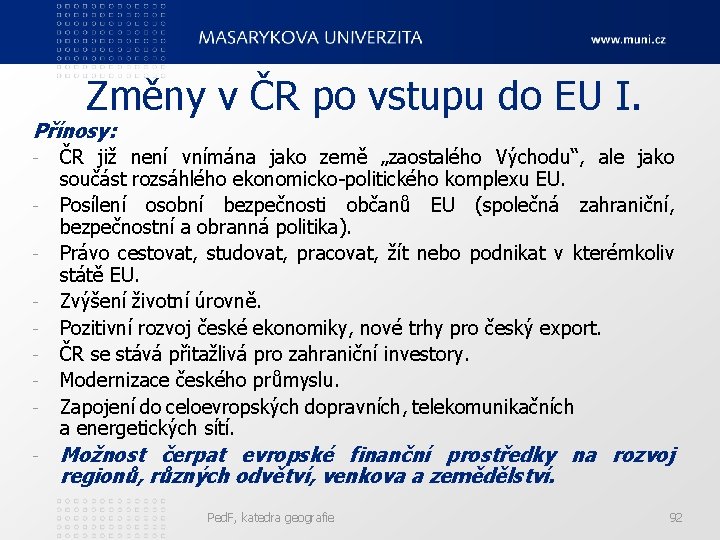 MASARYKOVA UNIVERZITA
www.muni.cz

Změny v ČR po vstupu do EU I.

Přínosy:

- ČR již není vnímána jako země „zaostalého Východu“, ale jako součást rozsáhlého ekonomicko-politického komplexu EU.
- Posílení osobní bezpečnosti občanů EU (společná zahraniční, bezpečnostní a obranná politika).
- Právo cestovat, studovat, pracovat, žít nebo podnikat v kterémkoliv státě EU.
- Zvýšení životní úrovně.
- Pozitivní rozvoj české ekonomiky, nové trhy pro český export.
- ČR se stává přitažlivá pro zahraniční investory.
- Modernizace českého průmyslu.
- Zapojení do celoevropských dopravních, telekomunikačních a energetických sítí.
- Možnost čerpat evropské finanční prostředky na rozvoj regionů, různých odvětví, venkova a zemědělství.

PedF, katedra geografie
92